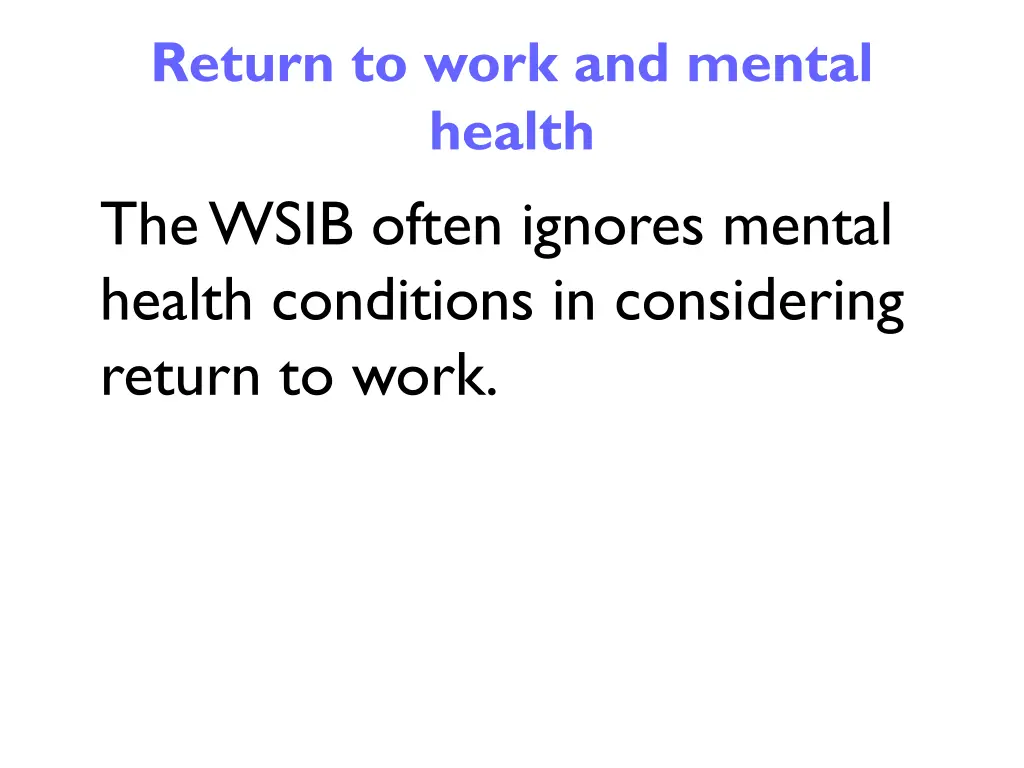 Return to work and mental health

The WSIB often ignores mental health conditions in considering return to work.